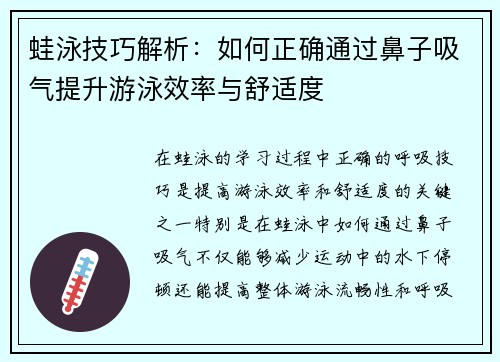 蛙泳技巧解析：如何正确通过鼻子吸气提升游泳效率与舒适度

在蛙泳的学习过程中正确的呼吸技巧是提高游泳效率和舒适度的关键之一特别是在蛙泳中如何通过鼻子吸气不仅能够减少运动中的水下停顿还能提高整体游泳流畅性和呼吸